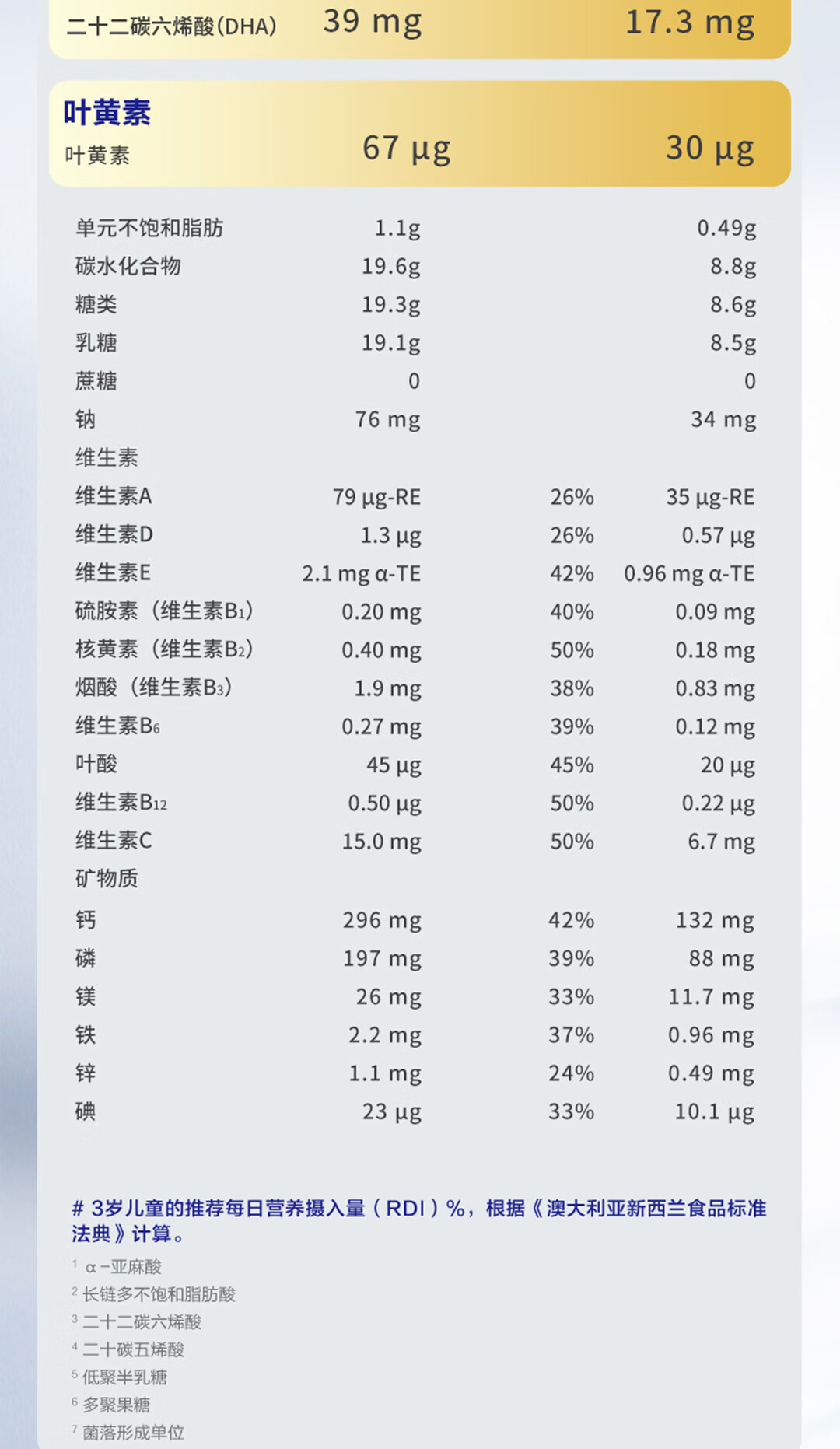 二十二碳六烯酸(DHA) 39 mg 17.3 mg

叶黄素
叶黄素 67 μg 30 μg

| 单元不饱和脂肪 | 1.1g | | 0.49g |
|---|---|---|---|
| 碳水化合物 | 19.6g | | 8.8g |
| 糖类 | 19.3g | | 8.6g |
| 乳糖 | 19.1g | | 8.5g |
| 蔗糖 | 0 | | 0 |
| 钠 | 76 mg | | 34 mg |
| 维生素 | | | |
| 维生素A | 79 μg-RE | 26% | 35 μg-RE |
| 维生素D | 1.3 μg | 26% | 0.57 μg |
| 维生素E | 2.1 mg α-TE | 42% | 0.96 mg α-TE |
| 硫胺素（维生素$B_1$） | 0.20 mg | 40% | 0.09 mg |
| 核黄素（维生素$B_2$） | 0.40 mg | 50% | 0.18 mg |
| 烟酸（维生素$B_3$） | 1.9 mg | 38% | 0.83 mg |
| 维生素$B_6$ | 0.27 mg | 39% | 0.12 mg |
| 叶酸 | 45 μg | 45% | 20 μg |
| 维生素$B_{12}$ | 0.50 μg | 50% | 0.22 μg |
| 维生素C | 15.0 mg | 50% | 6.7 mg |
| 矿物质 | | | |
| 钙 | 296 mg | 42% | 132 mg |
| 磷 | 197 mg | 39% | 88 mg |
| 镁 | 26 mg | 33% | 11.7 mg |
| 铁 | 2.2 mg | 37% | 0.96 mg |
| 锌 | 1.1 mg | 24% | 0.49 mg |
| 碘 | 23 μg | 33% | 10.1 μg |

# 3岁儿童的推荐每日营养摄入量（RDI）%，根据《澳大利亚新西兰食品标准法典》计算。

$^{1}$ α-亚麻酸
$^{2}$ 长链多不饱和脂肪酸
$^{3}$ 二十二碳六烯酸
$^{4}$ 二十碳五烯酸
$^{5}$ 低聚半乳糖
$^{6}$ 多聚果糖
$^{7}$ 菌落形成单位